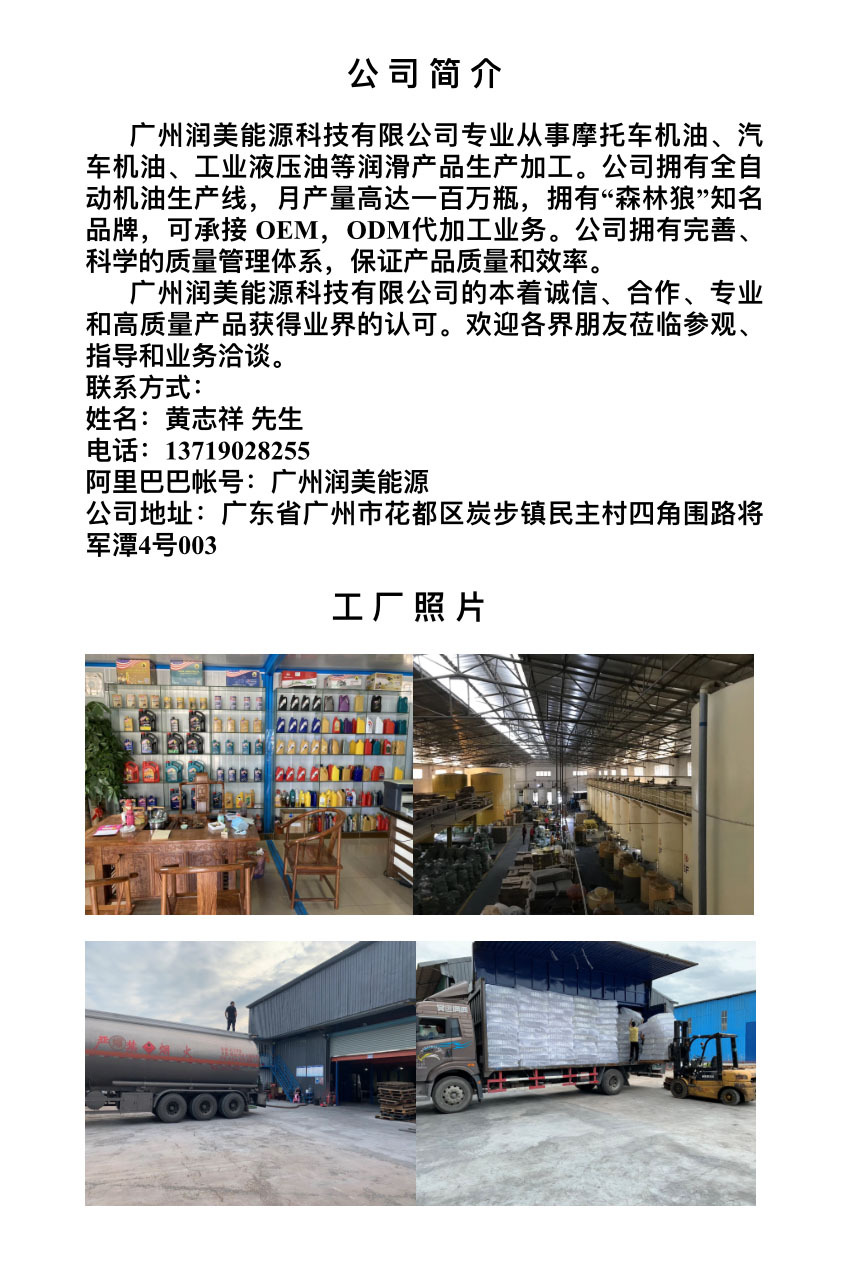 公司简介

广州润美能源科技有限公司专业从事摩托车机油、汽车机油、工业液压油等润滑产品生产加工。公司拥有全自动机油生产线，月产量高达一百万瓶，拥有“森林狼”知名品牌，可承接OEM，ODM代加工业务。公司拥有完善、科学的质量管理体系，保证产品质量和效率。

广州润美能源科技有限公司的本着诚信、合作、专业和高质量产品获得业界的认可。欢迎各界朋友莅临参观、指导和业务洽谈。

联系方式：
姓名：黄志祥 先生
电话：13719028255
阿里巴巴帐号：广州润美能源
公司地址：广东省广州市花都区炭步镇民主村四角围路将军潭4号003

工厂照片